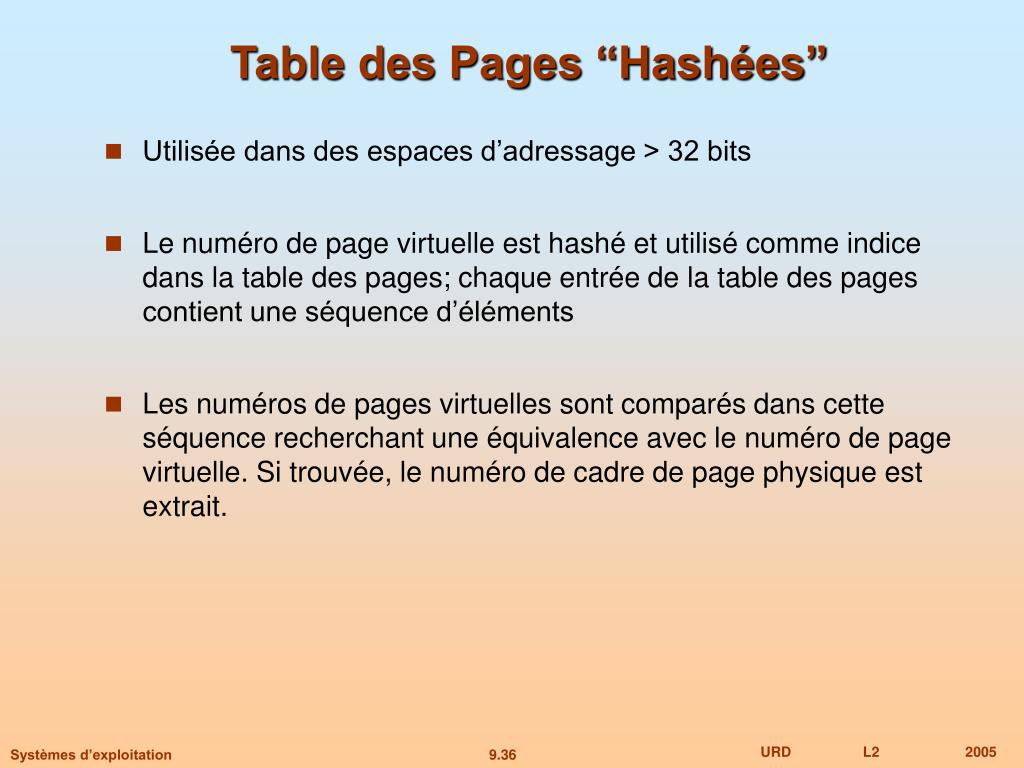 Table des Pages “Hashées”

Utilisée dans des espaces d’adressage > 32 bits

Le numéro de page virtuelle est hashé et utilisé comme indice dans la table des pages; chaque entrée de la table des pages contient une séquence d’éléments

Les numéros de pages virtuelles sont comparés dans cette séquence recherchant une équivalence avec le numéro de page virtuelle. Si trouvée, le numéro de cadre de page physique est extrait.

Systèmes d’exploitation 9.36 URD L2 2005